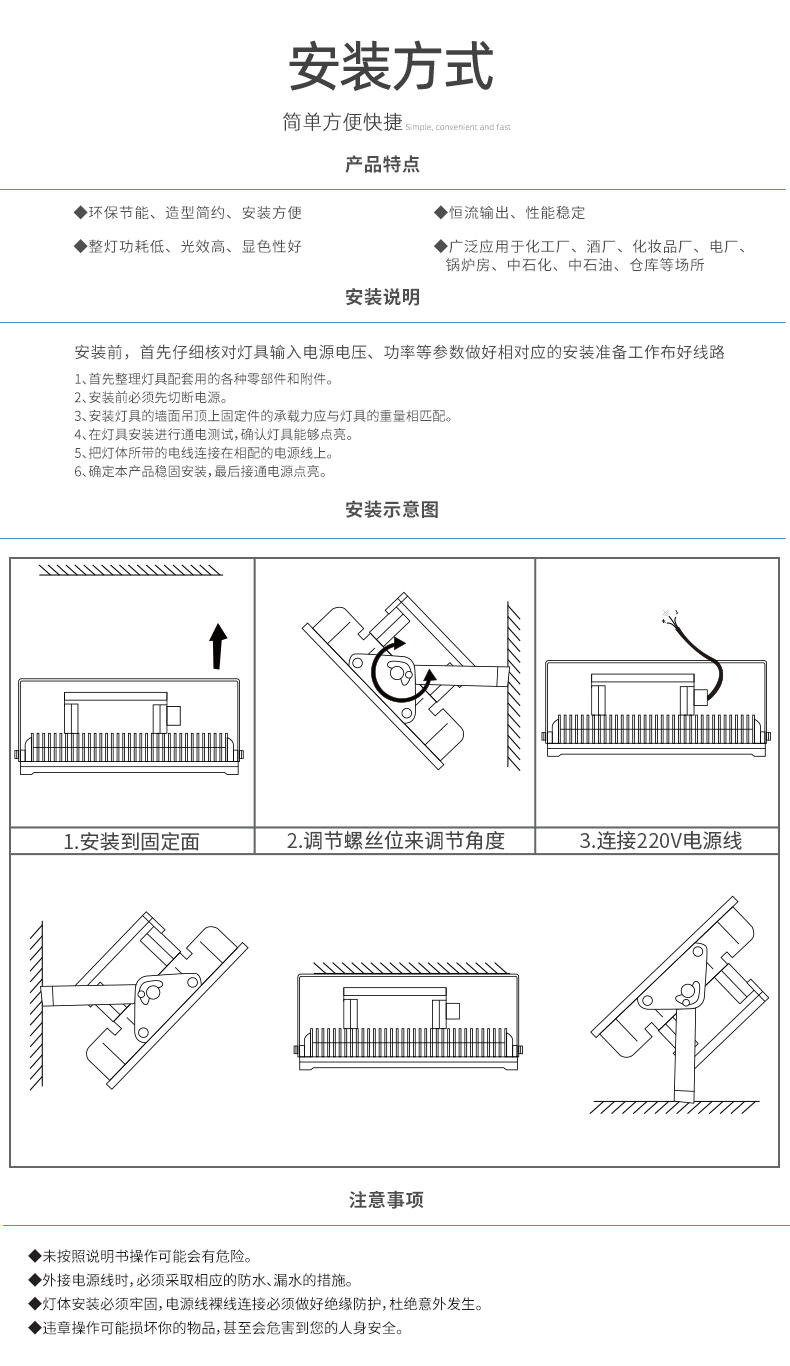 安装方式

简单方便快捷 Simple, convenient and fast

产品特点

◆环保节能、造型简约、安装方便

◆整灯功耗低、光效高、显色性好

◆恒流输出、性能稳定

◆广泛应用于化工厂、酒厂、化妆品厂、电厂、锅炉房、中石化、中石油、仓库等场所

安装说明

安装前，首先仔细核对灯具输入电源电压、功率等参数做好相对应的安装准备工作布好线路

1、首先整理灯具配套用的各种零部件和附件。
2、安装前必须先切断电源。
3、安装灯具的墙面吊顶上固定件的承载力应与灯具的重量相匹配。
4、在灯具安装进行通电测试，确认灯具能够点亮。
5、把灯体所带的电线连接在相配的电源线上。
6、确定本产品稳固安装，最后接通电源点亮。

安装示意图

1.安装到固定面

2.调节螺丝位来调节角度

3.连接220V电源线

注意事项

◆未按照说明书操作可能会有危险。
◆外接电源线时，必须采取相应的防水、漏水的措施。
◆灯体安装必须牢固，电源线裸线连接必须做好绝缘防护，杜绝意外发生。
◆违章操作可能损坏你的物品，甚至会危害到您的人身安全。